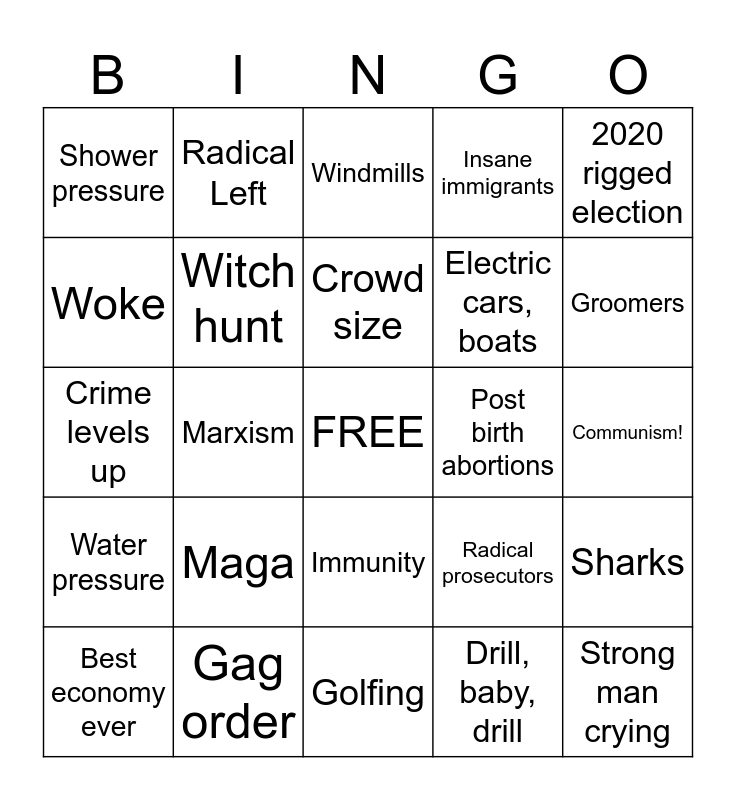 | B | I | N | G | O |
|---|---|---|---|---|
| Shower pressure | Radical Left | Windmills | Insane immigrants | 2020 rigged election |
| Woke | Witch hunt | Crowd size | Electric cars, boats | Groomers |
| Crime levels up | Marxism | FREE | Post birth abortions | Communism! |
| Water pressure | Maga | Immunity | Radical prosecutors | Sharks |
| Best economy ever | Gag order | Golfing | Drill, baby, drill | Strong man crying |